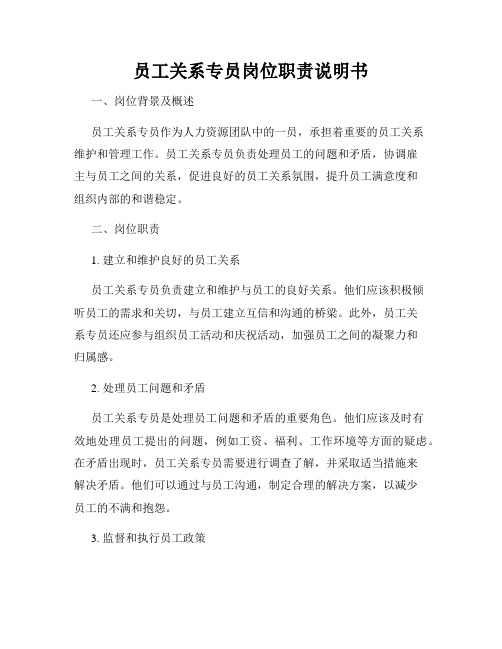 员工关系专员岗位职责说明书

一、岗位背景及概述

员工关系专员作为人力资源团队中的一员，承担着重要的员工关系维护和管理工作。员工关系专员负责处理员工的问题和矛盾，协调雇主与员工之间的关系，促进良好的员工关系氛围，提升员工满意度和组织内部的和谐稳定。

二、岗位职责

1. 建立和维护良好的员工关系

员工关系专员负责建立和维护与员工的良好关系。他们应该积极倾听员工的需求和关切，与员工建立互信和沟通的桥梁。此外，员工关系专员还应参与组织员工活动和庆祝活动，加强员工之间的凝聚力和归属感。

2. 处理员工问题和矛盾

员工关系专员是处理员工问题和矛盾的重要角色。他们应该及时有效地处理员工提出的问题，例如工资、福利、工作环境等方面的疑虑。在矛盾出现时，员工关系专员需要进行调查了解，并采取适当措施来解决矛盾。他们可以通过与员工沟通，制定合理的解决方案，以减少员工的不满和抱怨。

3. 监督和执行员工政策